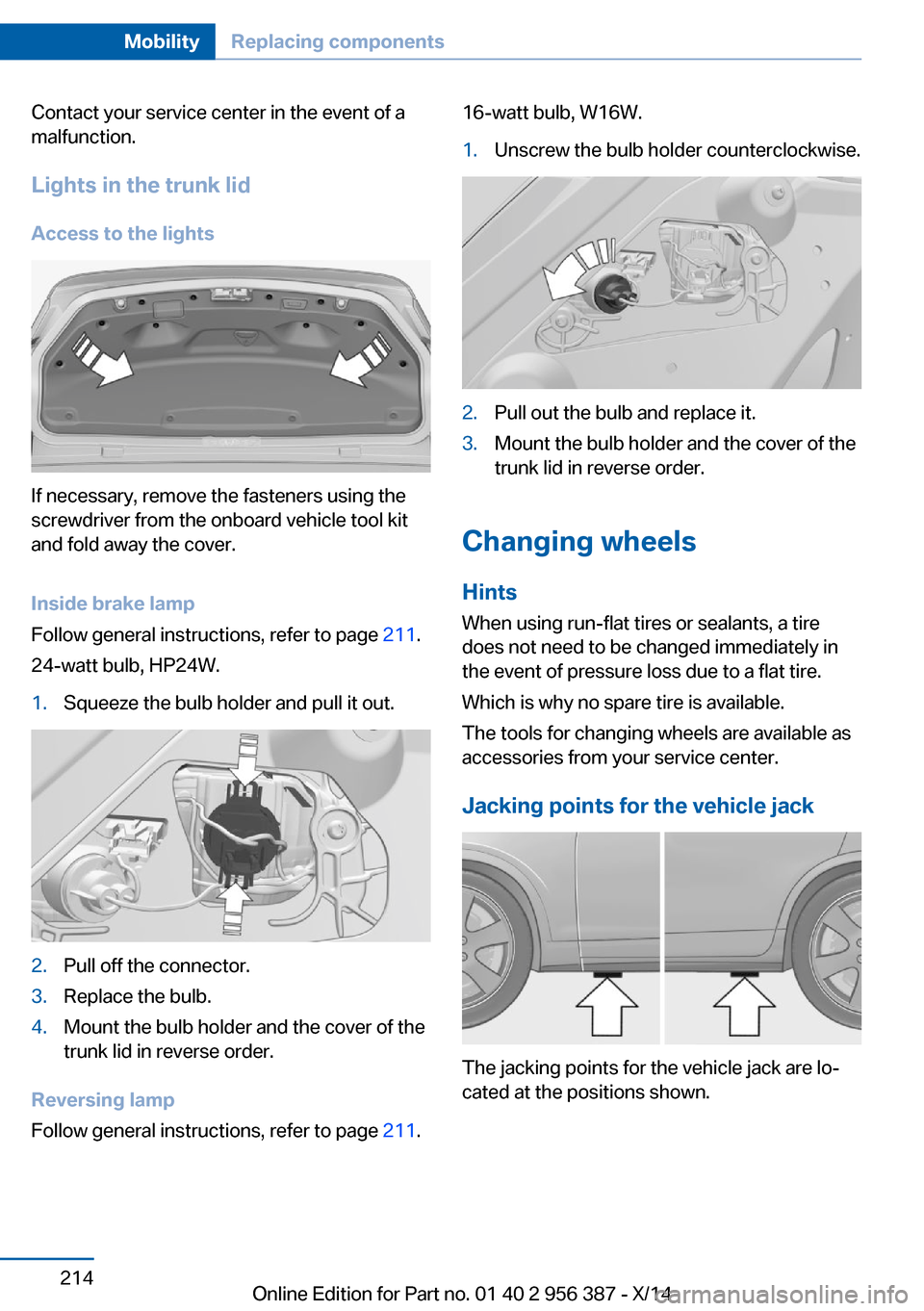 Mobility Replacing components

Contact your service center in the event of a malfunction.

Lights in the trunk lid

Access to the lights

If necessary, remove the fasteners using the screwdriver from the onboard vehicle tool kit and fold away the cover.

Inside brake lamp

Follow general instructions, refer to page 211.

24-watt bulb, HP24W.

1. Squeeze the bulb holder and pull it out.

2. Pull off the connector.
3. Replace the bulb.
4. Mount the bulb holder and the cover of the trunk lid in reverse order.

Reversing lamp

Follow general instructions, refer to page 211.

16-watt bulb, W16W.

1. Unscrew the bulb holder counterclockwise.

2. Pull out the bulb and replace it.
3. Mount the bulb holder and the cover of the trunk lid in reverse order.

Changing wheels

Hints

When using run-flat tires or sealants, a tire does not need to be changed immediately in the event of pressure loss due to a flat tire.

Which is why no spare tire is available.

The tools for changing wheels are available as accessories from your service center.

Jacking points for the vehicle jack

The jacking points for the vehicle jack are located at the positions shown.

214

Online Edition for Part no. 01 40 2 956 387 - X/14

carmanualsonline.info